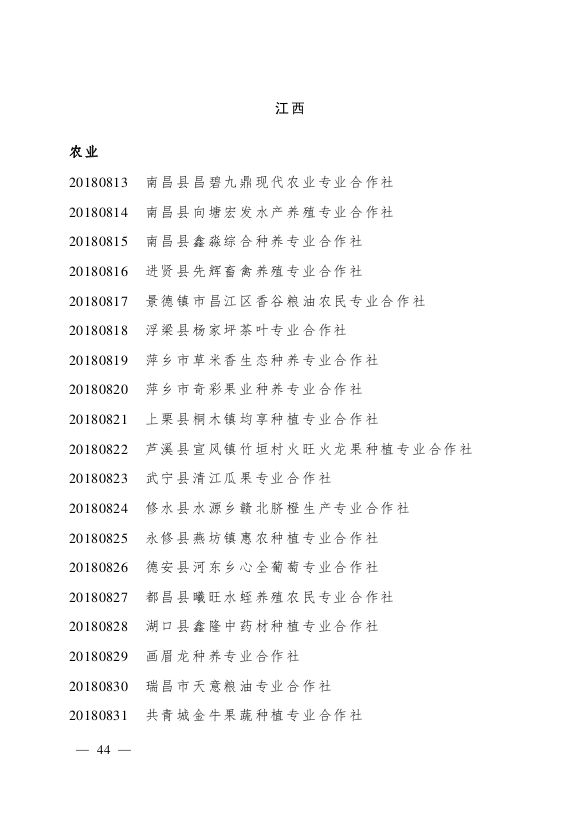 江西

农业

20180813 南昌县昌碧九鼎现代农业专业合作社

20180814 南昌县向塘宏发水产养殖专业合作社

20180815 南昌县鑫淼综合种养专业合作社

20180816 进贤县先辉畜禽养殖专业合作社

20180817 景德镇市昌江区香谷粮油农民专业合作社

20180818 浮梁县杨家坪茶叶专业合作社

20180819 萍乡市草米香生态种养专业合作社

20180820 萍乡市奇彩果业种养专业合作社

20180821 上栗县桐木镇均享种植专业合作社

20180822 芦溪县宣风镇竹垣村火旺火龙果种植专业合作社

20180823 武宁县清江瓜果专业合作社

20180824 修水县水源乡赣北脐橙生产专业合作社

20180825 永修县燕坊镇惠农种植专业合作社

20180826 德安县河东乡心全葡萄专业合作社

20180827 都昌县曦旺水蛭养殖农民专业合作社

20180828 湖口县鑫隆中药材种植专业合作社

20180829 画眉龙种养专业合作社

20180830 瑞昌市天意粮油专业合作社

20180831 共青城金牛果蔬种植专业合作社

— 44 —